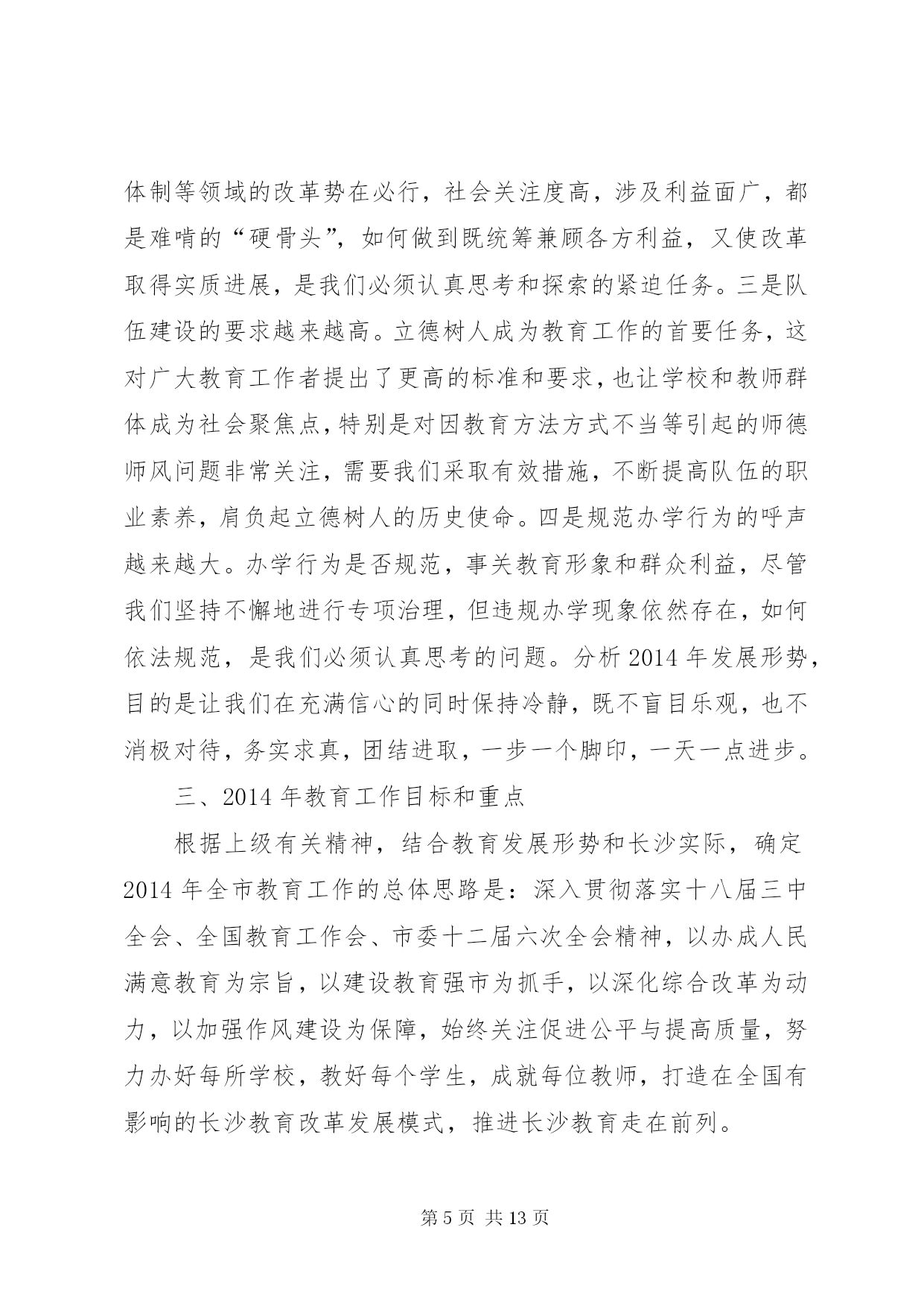 体制等领域的改革势在必行，社会关注度高，涉及利益面广，都是难啃的“硬骨头”，如何做到既统筹兼顾各方利益，又使改革取得实质进展，是我们必须认真思考和探索的紧迫任务。三是队伍建设的要求越来越高。立德树人成为教育工作的首要任务，这对广大教育工作者提出了更高的标准和要求，也让学校和教师群体成为社会聚焦点，特别是对因教育方法方式不当等引起的师德师风问题非常关注，需要我们采取有效措施，不断提高队伍的职业素养，肩负起立德树人的历史使命。四是规范办学行为的呼声越来越大。办学行为是否规范，事关教育形象和群众利益，尽管我们坚持不懈地进行专项治理，但违规办学现象依然存在，如何依法规范，是我们必须认真思考的问题。分析 2014 年发展形势，目的是让我们在充满信心的同时保持冷静，既不盲目乐观，也不消极对待，务实求真，团结进取，一步一个脚印，一天一点进步。

三、2014 年教育工作目标和重点

根据上级有关精神，结合教育发展形势和长沙实际，确定 2014 年全市教育工作的总体思路是：深入贯彻落实十八届三中全会、全国教育工作会、市委十二届六次全会精神，以办成人民满意教育为宗旨，以建设教育强市为抓手，以深化综合改革为动力，以加强作风建设为保障，始终关注促进公平与提高质量，努力办好每所学校，教好每个学生，成就每位教师，打造在全国有影响的长沙教育改革发展模式，推进长沙教育走在前列。

第 5 页 共 13 页